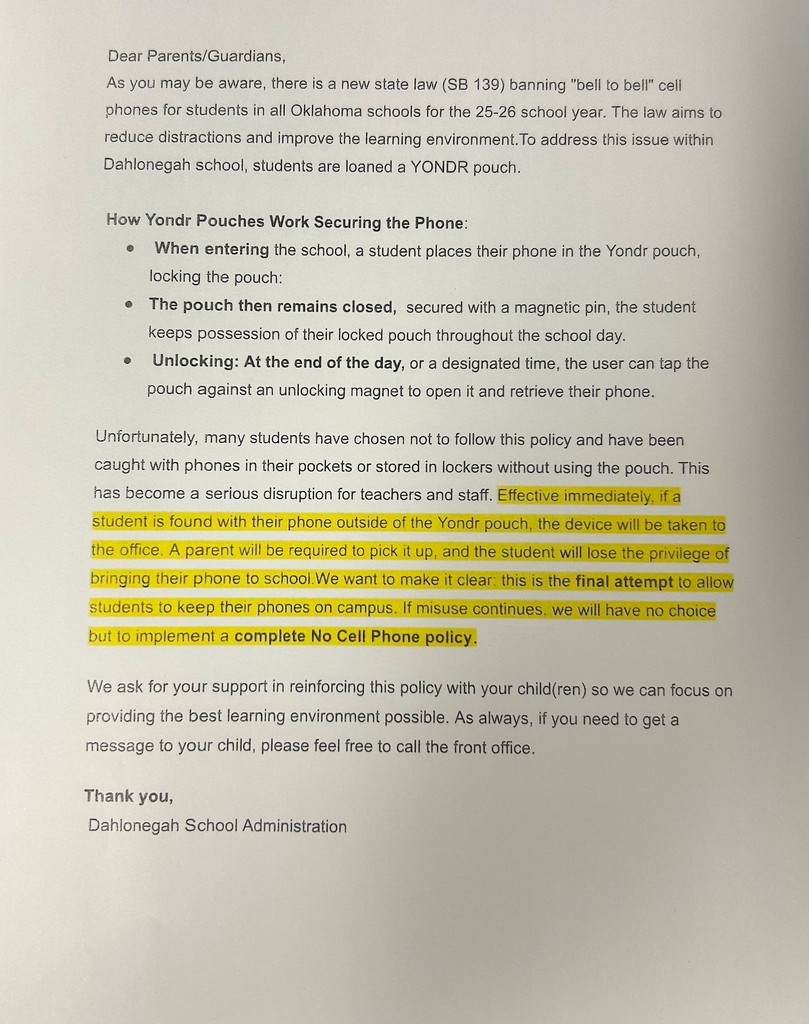 Dear Parents/Guardians,
As you may be aware, there is a new state law (SB 139) banning "bell to bell" cell phones for students in all Oklahoma schools for the 25-26 school year. The law aims to reduce distractions and improve the learning environment.To address this issue within Dahlonegah school, students are loaned a YONDR pouch.

How Yondr Pouches Work Securing the Phone:
- When entering the school, a student places their phone in the Yondr pouch, locking the pouch:
- The pouch then remains closed, secured with a magnetic pin, the student keeps possession of their locked pouch throughout the school day.
- Unlocking: At the end of the day, or a designated time, the user can tap the pouch against an unlocking magnet to open it and retrieve their phone.

Unfortunately, many students have chosen not to follow this policy and have been caught with phones in their pockets or stored in lockers without using the pouch. This has become a serious disruption for teachers and staff. Effective immediately, if a student is found with their phone outside of the Yondr pouch, the device will be taken to the office. A parent will be required to pick it up, and the student will lose the privilege of bringing their phone to school.We want to make it clear: this is the final attempt to allow students to keep their phones on campus. If misuse continues, we will have no choice but to implement a complete No Cell Phone policy.

We ask for your support in reinforcing this policy with your child(ren) so we can focus on providing the best learning environment possible. As always, if you need to get a message to your child, please feel free to call the front office.

Thank you,
Dahlonegah School Administration